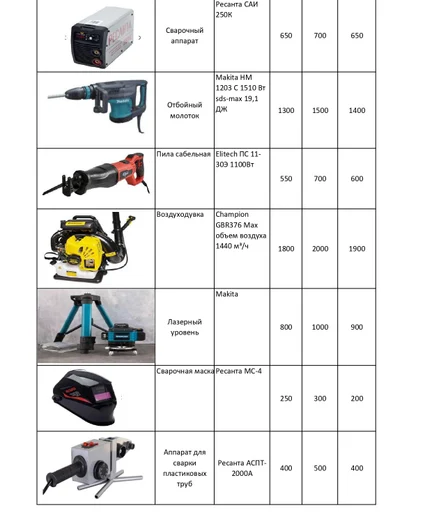 |  | Сварочный аппарат | Ресанта САИ 250К | 650 | 700 | 650 |
|---|---|---|---|---|---|
|  | Отбойный молоток | Makita HM 1203 C 1510 Вт sds-max 19,1 ДЖ | 1300 | 1500 | 1400 |
|  | Пила сабельная | Elitech ПС 11-30Э 1100Вт | 550 | 700 | 600 |
|  | Воздуходувка | Champion GBR376 Max объем воздуха 1440 м³/ч | 1800 | 2000 | 1900 |
|  | Лазерный уровень | Makita | 800 | 1000 | 900 |
|  | Сварочная маска | Ресанта МС-4 | 250 | 300 | 200 |
|  | Аппарат для сварки пластиковых труб | Ресанта АСПТ-2000А | 400 | 500 | 400 |